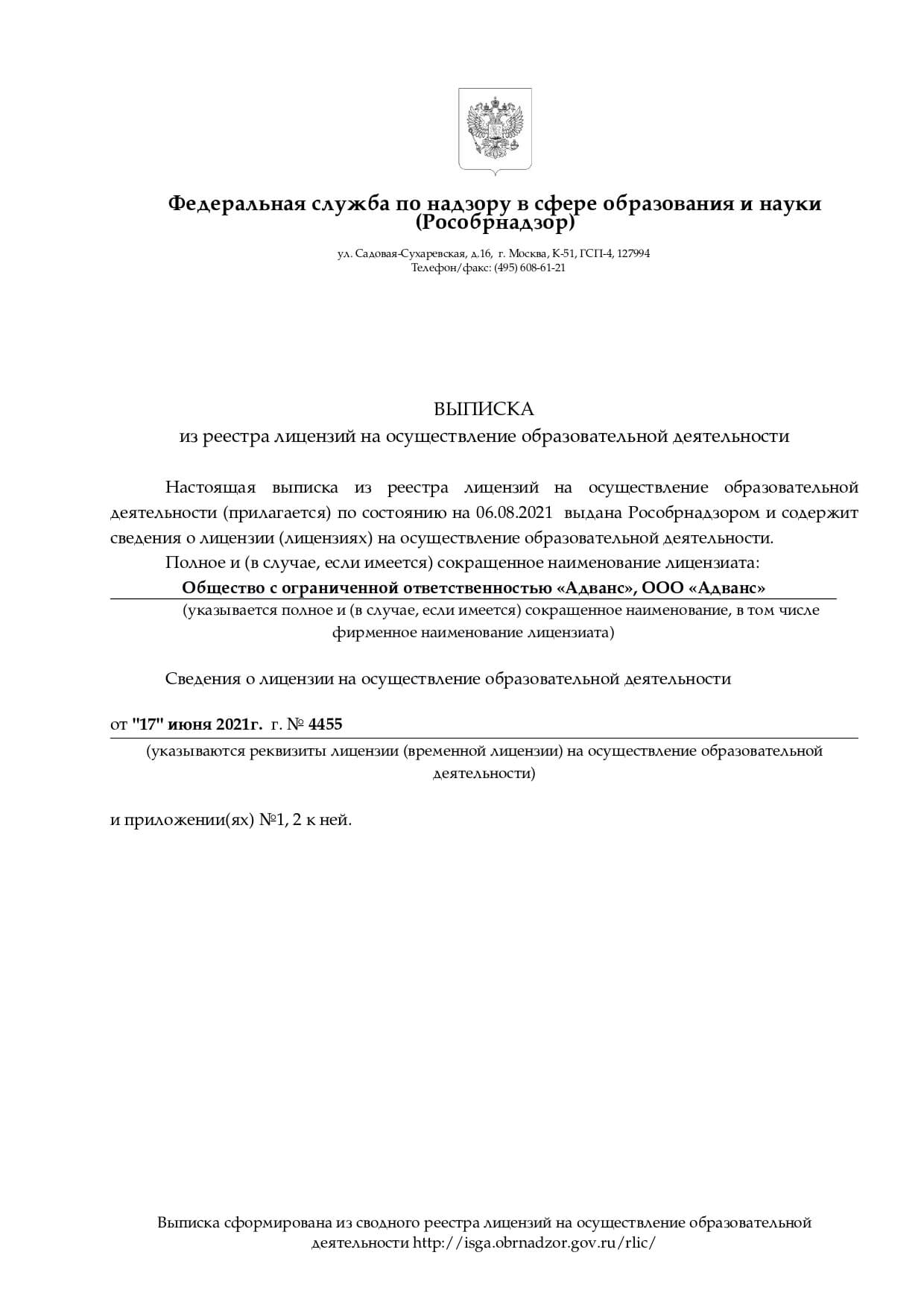 Федеральная служба по надзору в сфере образования и науки
(Рособрнадзор)

ул. Садовая-Сухаревская, д.16, г. Москва, К-51, ГСП-4, 127994
Телефон/факс: (495) 608-61-21

ВЫПИСКА
из реестра лицензий на осуществление образовательной деятельности

Настоящая выписка из реестра лицензий на осуществление образовательной деятельности (прилагается) по состоянию на 06.08.2021 выдана Рособрнадзором и содержит сведения о лицензии (лицензиях) на осуществление образовательной деятельности.

Полное и (в случае, если имеется) сокращенное наименование лицензиата:

Общество с ограниченной ответственностью «Адванс», ООО «Адванс»

(указывается полное и (в случае, если имеется) сокращенное наименование, в том числе фирменное наименование лицензиата)

Сведения о лицензии на осуществление образовательной деятельности

от "17" июня 2021г. г. № 4455

(указываются реквизиты лицензии (временной лицензии) на осуществление образовательной деятельности)

и приложении(ях) №1, 2 к ней.

Выписка сформирована из сводного реестра лицензий на осуществление образовательной деятельности http://isga.obrnadzor.gov.ru/rlic/